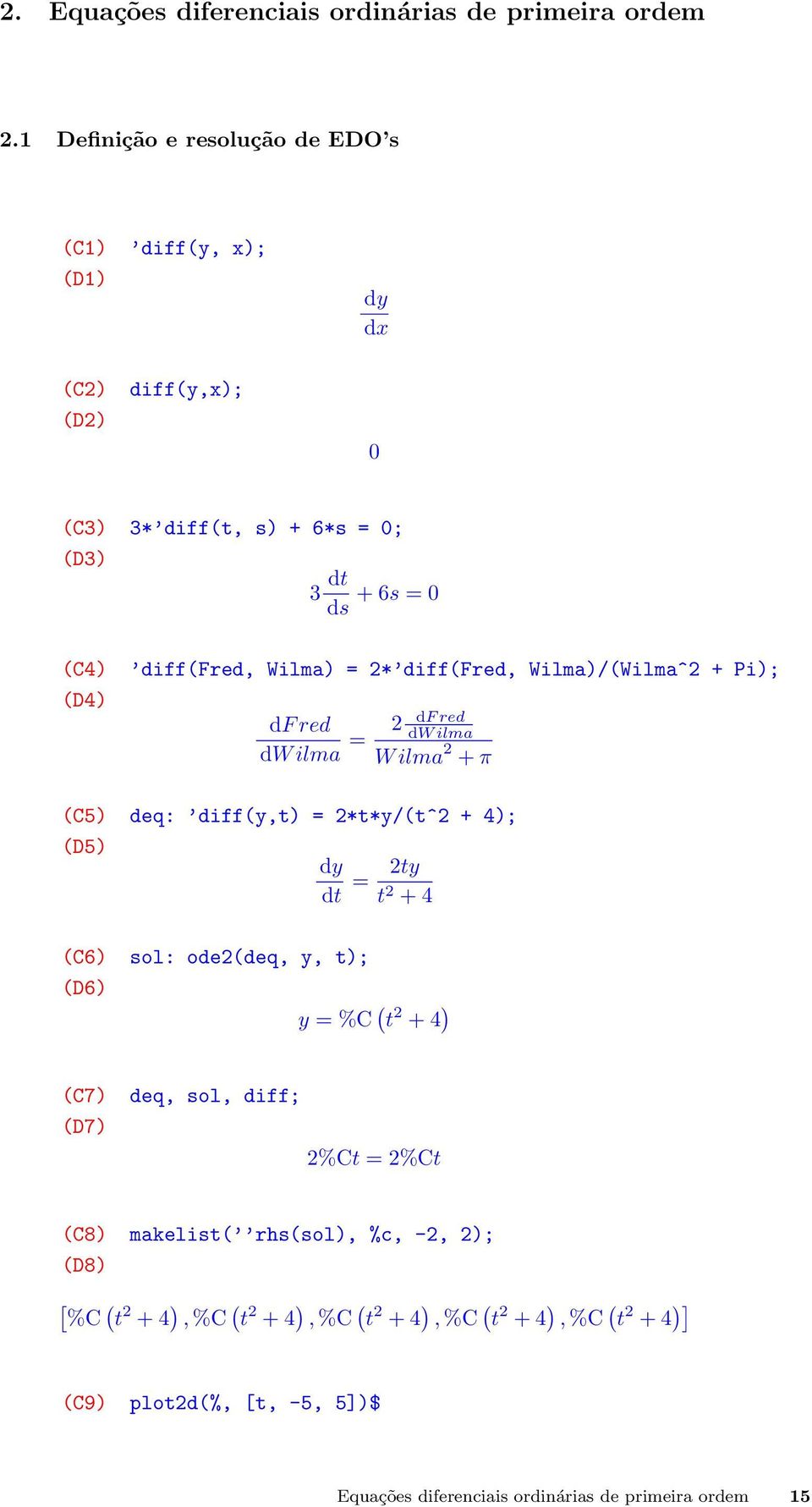 2. Equações diferenciais ordinárias de primeira ordem

2.1 Definição e resolução de EDO's

(C1) 'diff(y, x);
(D1)
$\frac{dy}{dx}$

(C2) diff(y,x);
(D2)
$0$

(C3) 3*'diff(t, s) + 6*s = 0;
(D3)
$3\frac{dt}{ds} + 6s = 0$

(C4) 'diff(Fred, Wilma) = 2*'diff(Fred, Wilma)/(Wilma^2 + Pi);
(D4)
$\frac{dFred}{dWilma} = \frac{2\frac{dFred}{dWilma}}{Wilma^2 + \pi}$

(C5) deq: 'diff(y,t) = 2*t*y/(t^2 + 4);
(D5)
$\frac{dy}{dt} = \frac{2ty}{t^2 + 4}$

(C6) sol: ode2(deq, y, t);
(D6)
$y = \%C\left(t^2 + 4\right)$

(C7) deq, sol, diff;
(D7)
$2\%Ct = 2\%Ct$

(C8) makelist(''rhs(sol), %c, -2, 2);
(D8)
$\left[\%C\left(t^2+4\right), \%C\left(t^2+4\right), \%C\left(t^2+4\right), \%C\left(t^2+4\right), \%C\left(t^2+4\right)\right]$

(C9) plot2d(%, [t, -5, 5])$

Equações diferenciais ordinárias de primeira ordem 15